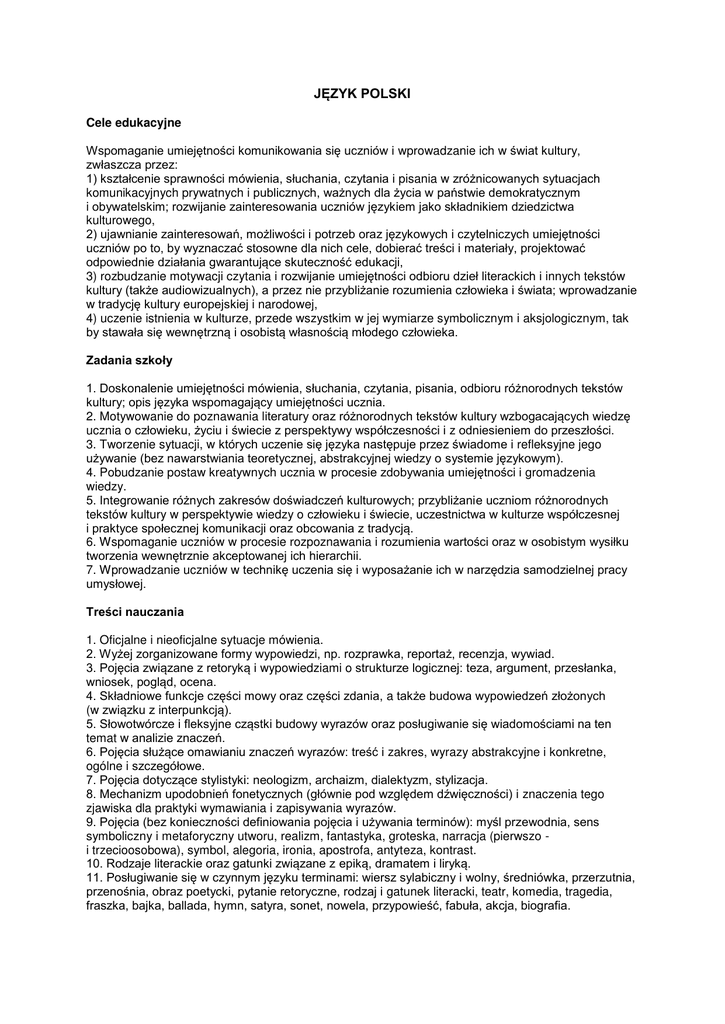 JĘZYK POLSKI

Cele edukacyjne

Wspomaganie umiejętności komunikowania się uczniów i wprowadzanie ich w świat kultury, zwłaszcza przez:
1) kształcenie sprawności mówienia, słuchania, czytania i pisania w zróżnicowanych sytuacjach komunikacyjnych prywatnych i publicznych, ważnych dla życia w państwie demokratycznym i obywatelskim; rozwijanie zainteresowania uczniów językiem jako składnikiem dziedzictwa kulturowego,
2) ujawnianie zainteresowań, możliwości i potrzeb oraz językowych i czytelniczych umiejętności uczniów po to, by wyznaczać stosowne dla nich cele, dobierać treści i materiały, projektować odpowiednie działania gwarantujące skuteczność edukacji,
3) rozbudzanie motywacji czytania i rozwijanie umiejętności odbioru dzieł literackich i innych tekstów kultury (także audiowizualnych), a przez nie przybliżanie rozumienia człowieka i świata; wprowadzanie w tradycję kultury europejskiej i narodowej,
4) uczenie istnienia w kulturze, przede wszystkim w jej wymiarze symbolicznym i aksjologicznym, tak by stawała się wewnętrzną i osobistą własnością młodego człowieka.

Zadania szkoły

1. Doskonalenie umiejętności mówienia, słuchania, czytania, pisania, odbioru różnorodnych tekstów kultury; opis języka wspomagający umiejętności ucznia.
2. Motywowanie do poznawania literatury oraz różnorodnych tekstów kultury wzbogacających wiedzę ucznia o człowieku, życiu i świecie z perspektywy współczesności i z odniesieniem do przeszłości.
3. Tworzenie sytuacji, w których uczenie się języka następuje przez świadome i refleksyjne jego używanie (bez nawarstwiania teoretycznej, abstrakcyjnej wiedzy o systemie językowym).
4. Pobudzanie postaw kreatywnych ucznia w procesie zdobywania umiejętności i gromadzenia wiedzy.
5. Integrowanie różnych zakresów doświadczeń kulturowych; przybliżanie uczniom różnorodnych tekstów kultury w perspektywie wiedzy o człowieku i świecie, uczestnictwa w kulturze współczesnej i praktyce społecznej komunikacji oraz obcowania z tradycją.
6. Wspomaganie uczniów w procesie rozpoznawania i rozumienia wartości oraz w osobistym wysiłku tworzenia wewnętrznie akceptowanej ich hierarchii.
7. Wprowadzanie uczniów w technikę uczenia się i wyposażanie ich w narzędzia samodzielnej pracy umysłowej.

Treści nauczania

1. Oficjalne i nieoficjalne sytuacje mówienia.
2. Wyżej zorganizowane formy wypowiedzi, np. rozprawka, reportaż, recenzja, wywiad.
3. Pojęcia związane z retoryką i wypowiedziami o strukturze logicznej: teza, argument, przesłanka, wniosek, pogląd, ocena.
4. Składniowe funkcje części mowy oraz części zdania, a także budowa wypowiedzeń złożonych (w związku z interpunkcją).
5. Słowotwórcze i fleksyjne cząstki budowy wyrazów oraz posługiwanie się wiadomościami na ten temat w analizie znaczeń.
6. Pojęcia służące omawianiu znaczeń wyrazów: treść i zakres, wyrazy abstrakcyjne i konkretne, ogólne i szczegółowe.
7. Pojęcia dotyczące stylistyki: neologizm, archaizm, dialektyzm, stylizacja.
8. Mechanizm upodobnień fonetycznych (głównie pod względem dźwięczności) i znaczenia tego zjawiska dla praktyki wymawiania i zapisywania wyrazów.
9. Pojęcia (bez konieczności definiowania pojęcia i używania terminów): myśl przewodnia, sens symboliczny i metaforyczny utworu, realizm, fantastyka, groteska, narracja (pierwszo - i trzecioosobowa), symbol, alegoria, ironia, apostrofa, antyteza, kontrast.
10. Rodzaje literackie oraz gatunki związane z epiką, dramatem i liryką.
11. Posługiwanie się w czynnym języku terminami: wiersz sylabiczny i wolny, średniówka, przerzutnia, przenośnia, obraz poetycki, pytanie retoryczne, rodzaj i gatunek literacki, teatr, komedia, tragedia, fraszka, bajka, ballada, hymn, satyra, sonet, nowela, przypowieść, fabuła, akcja, biografia.